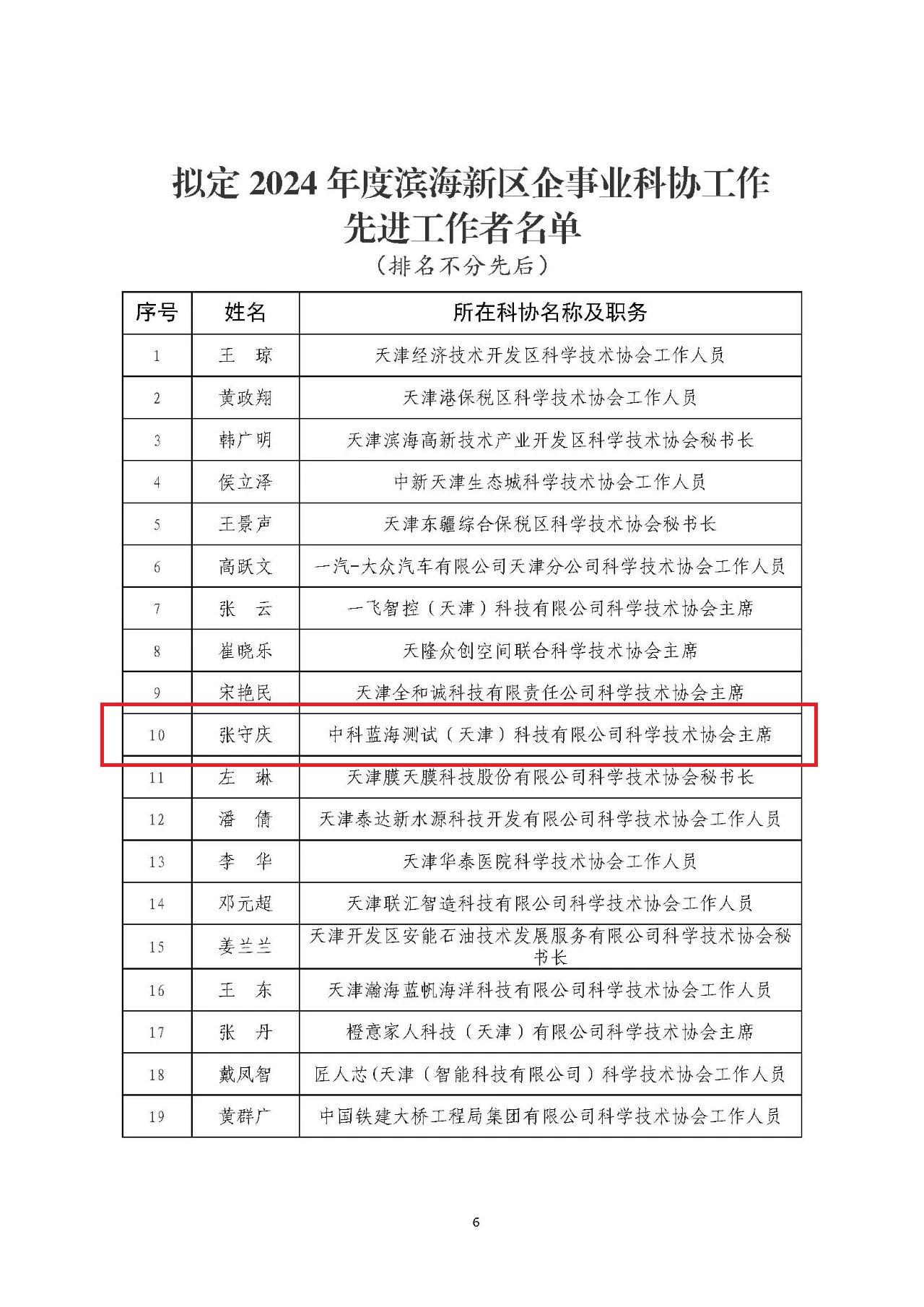 拟定 2024 年度滨海新区企事业科协工作先进工作者名单

（排名不分先后）

| 序号 | 姓名 | 所在科协名称及职务 |
|---|---|---|
| 1 | 王　琼 | 天津经济技术开发区科学技术协会工作人员 |
| 2 | 黄政翔 | 天津港保税区科学技术协会工作人员 |
| 3 | 韩广明 | 天津滨海高新技术产业开发区科学技术协会秘书长 |
| 4 | 侯立泽 | 中新天津生态城科学技术协会工作人员 |
| 5 | 王景声 | 天津东疆综合保税区科学技术协会秘书长 |
| 6 | 高跃文 | 一汽-大众汽车有限公司天津分公司科学技术协会工作人员 |
| 7 | 张　云 | 一飞智控（天津）科技有限公司科学技术协会主席 |
| 8 | 崔晓乐 | 天隆众创空间联合科学技术协会主席 |
| 9 | 宋艳民 | 天津全和诚科技有限责任公司科学技术协会主席 |
| 10 | 张守庆 | 中科蓝海测试（天津）科技有限公司科学技术协会主席 |
| 11 | 左　琳 | 天津膜天膜科技股份有限公司科学技术协会秘书长 |
| 12 | 潘　倩 | 天津泰达新水源科技开发有限公司科学技术协会工作人员 |
| 13 | 李　华 | 天津华泰医院科学技术协会工作人员 |
| 14 | 邓元超 | 天津联汇智造科技有限公司科学技术协会工作人员 |
| 15 | 姜兰兰 | 天津开发区安能石油技术发展服务有限公司科学技术协会秘书长 |
| 16 | 王　东 | 天津瀚海蓝帆海洋科技有限公司科学技术协会工作人员 |
| 17 | 张　丹 | 橙意家人科技（天津）有限公司科学技术协会主席 |
| 18 | 戴凤智 | 匠人芯(天津（智能科技有限公司）科学技术协会工作人员 |
| 19 | 黄群广 | 中国铁建大桥工程局集团有限公司科学技术协会工作人员 |

6